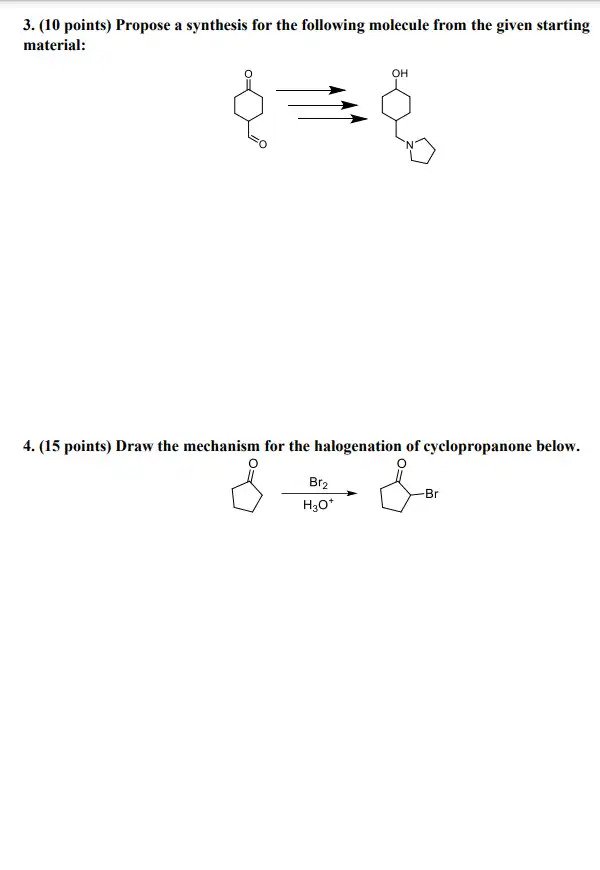 3. (10 points) Propose a synthesis for the following molecule from the given starting material:

O

O

OH

N

4. (15 points) Draw the mechanism for the halogenation of cyclopropanone below.

O

$Br_2$

$H_3O^+$

O

Br